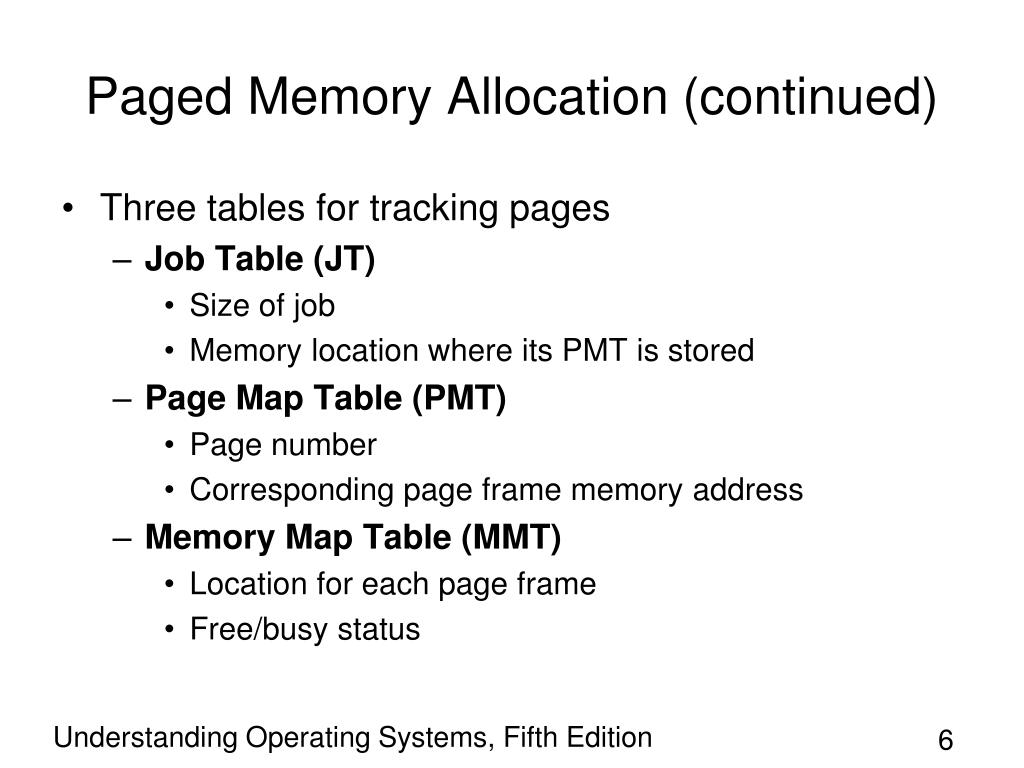 Paged Memory Allocation (continued)

• Three tables for tracking pages
– Job Table (JT)
• Size of job
• Memory location where its PMT is stored
– Page Map Table (PMT)
• Page number
• Corresponding page frame memory address
– Memory Map Table (MMT)
• Location for each page frame
• Free/busy status

Understanding Operating Systems, Fifth Edition

6